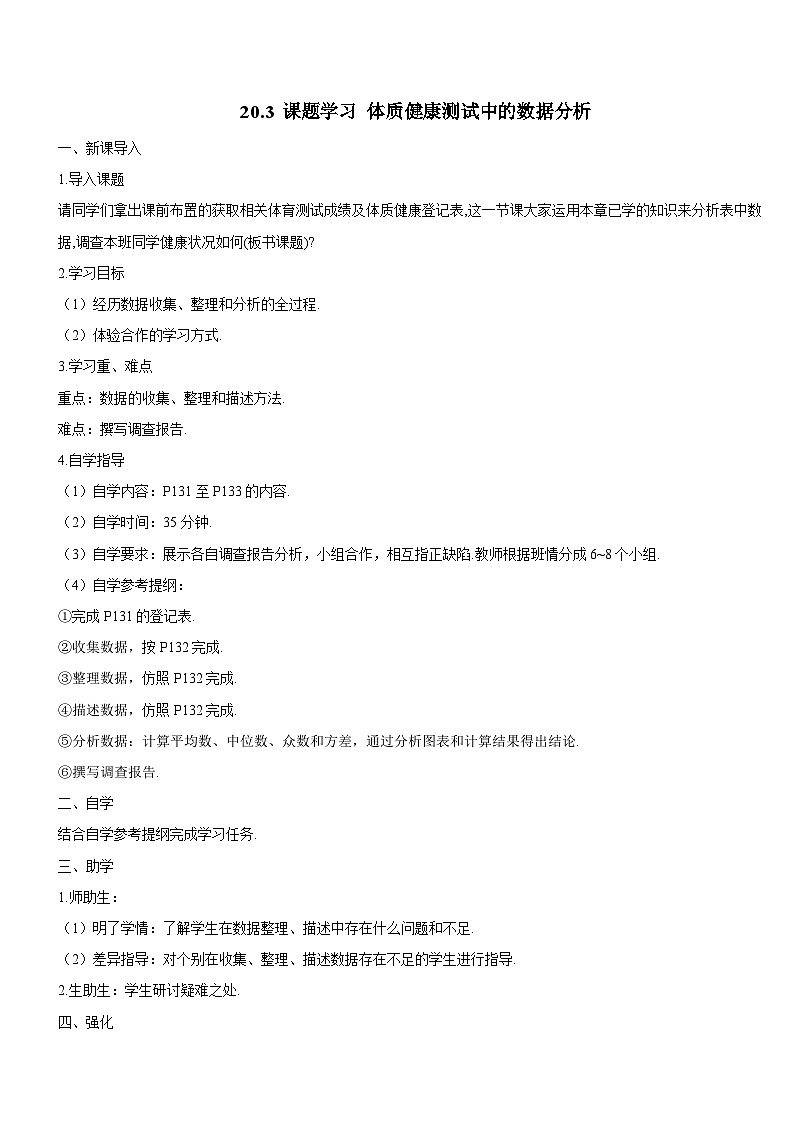 20.3 课题学习 体质健康测试中的数据分析

一、新课导入

1.导入课题

请同学们拿出课前布置的获取相关体育测试成绩及体质健康登记表,这一节课大家运用本章已学的知识来分析表中数据,调查本班同学健康状况如何(板书课题)?

2.学习目标

（1）经历数据收集、整理和分析的全过程.

（2）体验合作的学习方式.

3.学习重、难点

重点：数据的收集、整理和描述方法.

难点：撰写调查报告.

4.自学指导

（1）自学内容：P131 至 P133 的内容.

（2）自学时间：35 分钟.

（3）自学要求：展示各自调查报告分析，小组合作，相互指正缺陷.教师根据班情分成 6~8 个小组.

（4）自学参考提纲：

①完成 P131 的登记表.

②收集数据，按 P132 完成.

③整理数据，仿照 P132 完成.

④描述数据，仿照 P132 完成.

⑤分析数据：计算平均数、中位数、众数和方差，通过分析图表和计算结果得出结论.

⑥撰写调查报告.

二、自学

结合自学参考提纲完成学习任务.

三、助学

1.师助生：

（1）明了学情：了解学生在数据整理、描述中存在什么问题和不足.

（2）差异指导：对个别在收集、整理、描述数据存在不足的学生进行指导.

2.生助生：学生研讨疑难之处.

四、强化